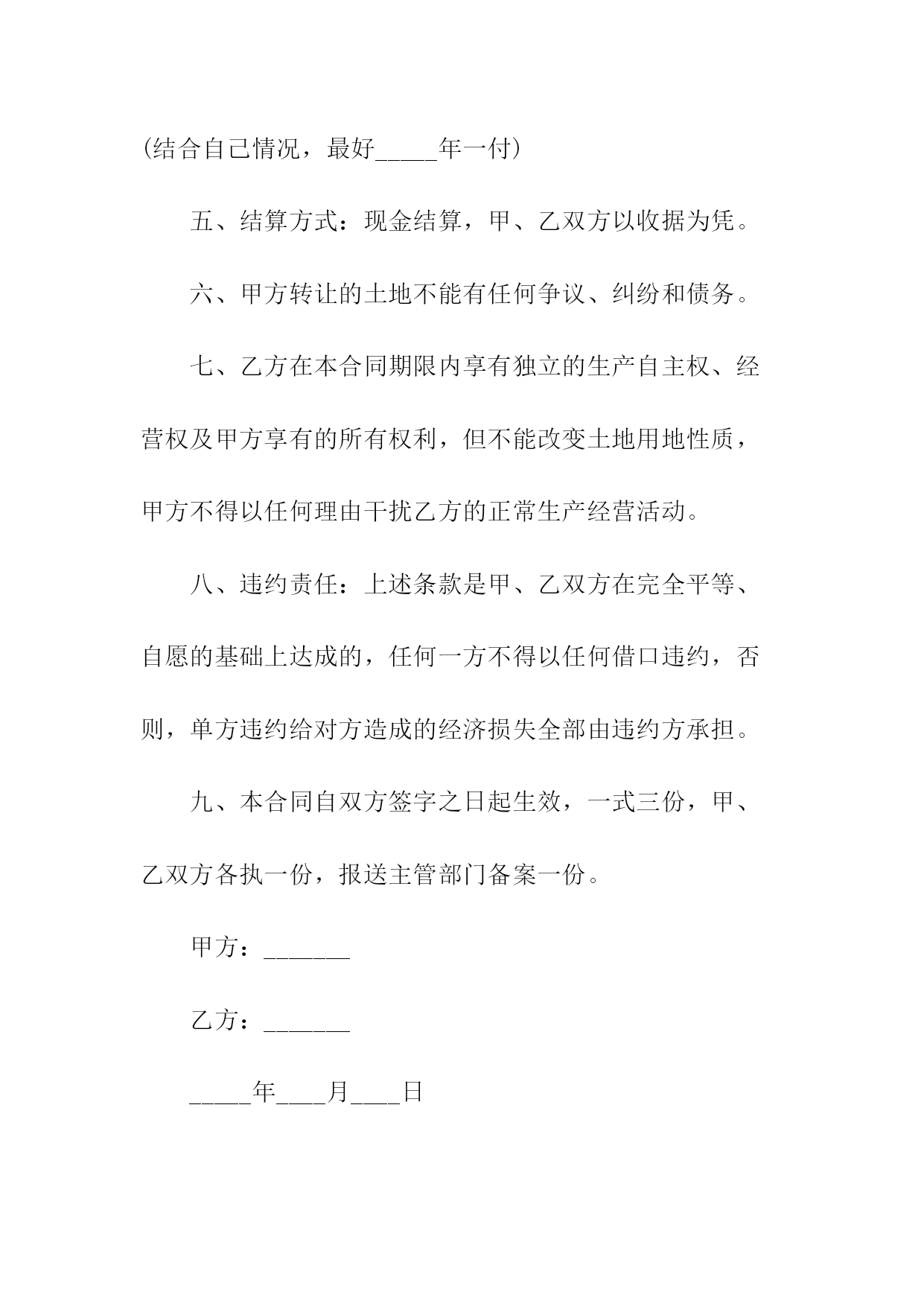 (结合自己情况，最好_____年一付)

五、结算方式：现金结算，甲、乙双方以收据为凭。

六、甲方转让的土地不能有任何争议、纠纷和债务。

七、乙方在本合同期限内享有独立的生产自主权、经营权及甲方享有的所有权利，但不能改变土地用地性质，甲方不得以任何理由干扰乙方的正常生产经营活动。

八、违约责任：上述条款是甲、乙双方在完全平等、自愿的基础上达成的，任何一方不得以任何借口违约，否则，单方违约给对方造成的经济损失全部由违约方承担。

九、本合同自双方签字之日起生效，一式三份，甲、乙双方各执一份，报送主管部门备案一份。

甲方：_______

乙方：_______

_____年____月____日